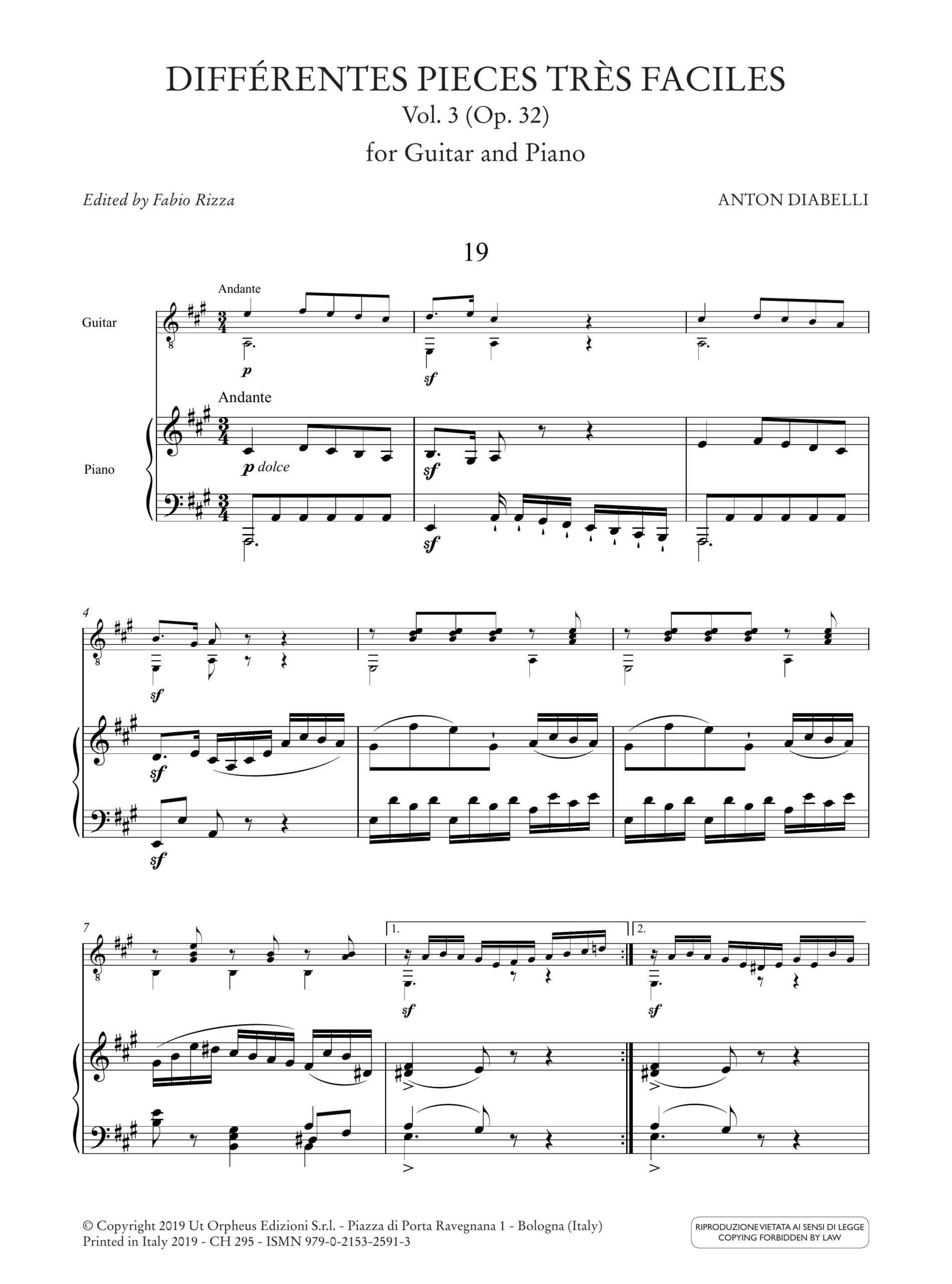 DIFFÉRENTES PIECES TRÈS FACILES
Vol. 3 (Op. 32)
for Guitar and Piano

Edited by Fabio Rizza

ANTON DIABELLI

19

Andante

Guitar

p

sf

Andante

Piano

p dolce

sf

sf

4

sf

sf

sf

7

1.

2.

sf

sf

© Copyright 2019 Ut Orpheus Edizioni S.r.l. - Piazza di Porta Ravegnana 1 - Bologna (Italy)
Printed in Italy 2019 - CH 295 - ISMN 979-0-2153-2591-3

RIPRODUZIONE VIETATA AI SENSI DI LEGGE
COPYING FORBIDDEN BY LAW